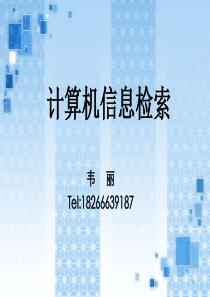 计算机信息检索

韦 丽

Tel:18266639187